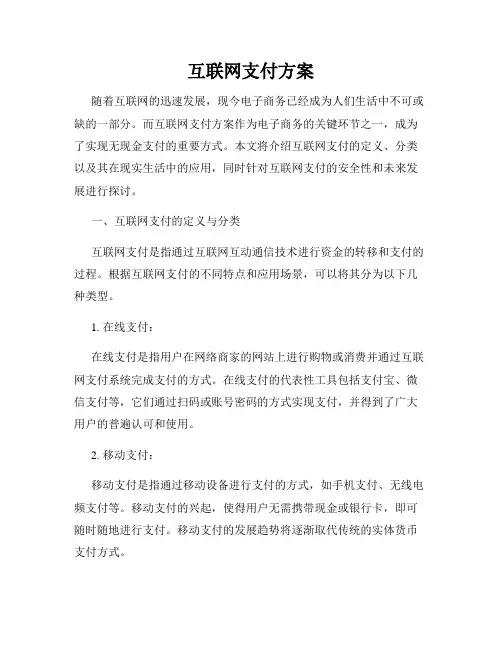 互联网支付方案

随着互联网的迅速发展，现今电子商务已经成为人们生活中不可或缺的一部分。而互联网支付方案作为电子商务的关键环节之一，成为了实现无现金支付的重要方式。本文将介绍互联网支付的定义、分类以及其在现实生活中的应用，同时针对互联网支付的安全性和未来发展进行探讨。

一、互联网支付的定义与分类

互联网支付是指通过互联网互动通信技术进行资金的转移和支付的过程。根据互联网支付的不同特点和应用场景，可以将其分为以下几种类型。

1. 在线支付：

在线支付是指用户在网络商家的网站上进行购物或消费并通过互联网支付系统完成支付的方式。在线支付的代表性工具包括支付宝、微信支付等，它们通过扫码或账号密码的方式实现支付，并得到了广大用户的普遍认可和使用。

2. 移动支付：

移动支付是指通过移动设备进行支付的方式，如手机支付、无线电频支付等。移动支付的兴起，使得用户无需携带现金或银行卡，即可随时随地进行支付。移动支付的发展趋势将逐渐取代传统的实体货币支付方式。